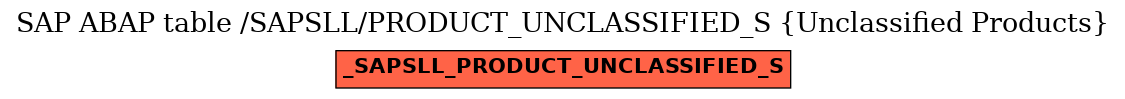 SAP ABAP table /SAPSLL/PRODUCT_UNCLASSIFIED_S {Unclassified Products}

_SAPSLL_PRODUCT_UNCLASSIFIED_S